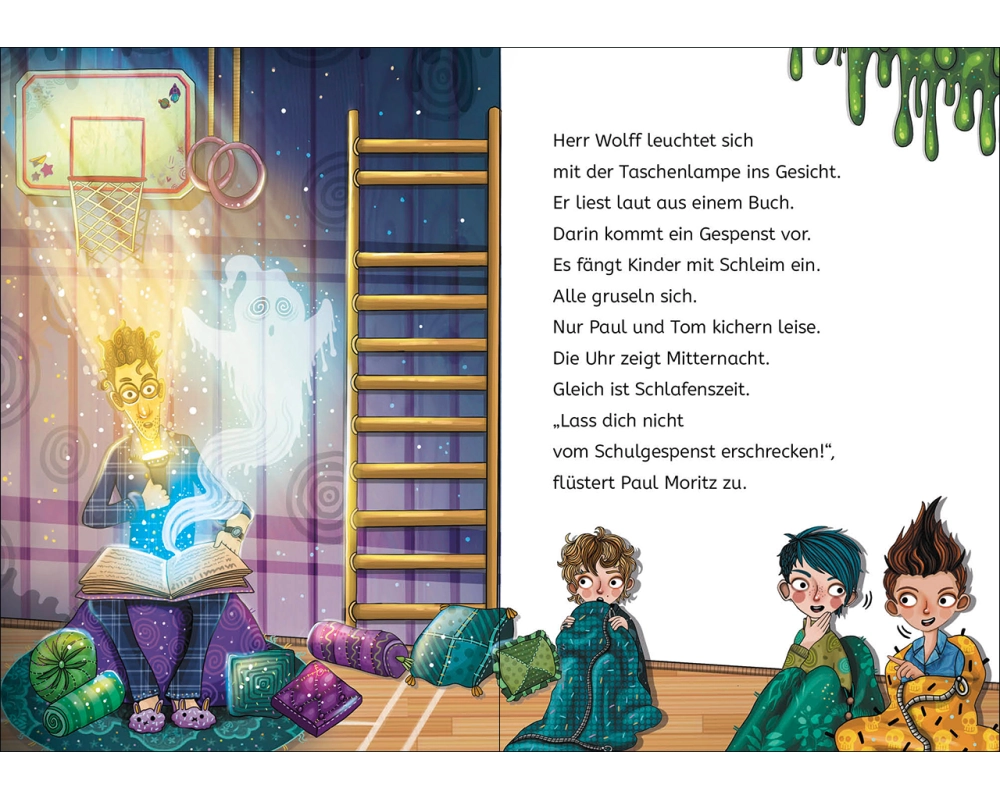 Herr Wolff leuchtet sich mit der Taschenlampe ins Gesicht.

Er liest laut aus einem Buch.

Darin kommt ein Gespenst vor.

Es fängt Kinder mit Schleim ein.

Alle gruseln sich.

Nur Paul und Tom kichern leise.

Die Uhr zeigt Mitternacht.

Gleich ist Schlafenszeit.

„Lass dich nicht vom Schulgespenst erschrecken!“, flüstert Paul Moritz zu.